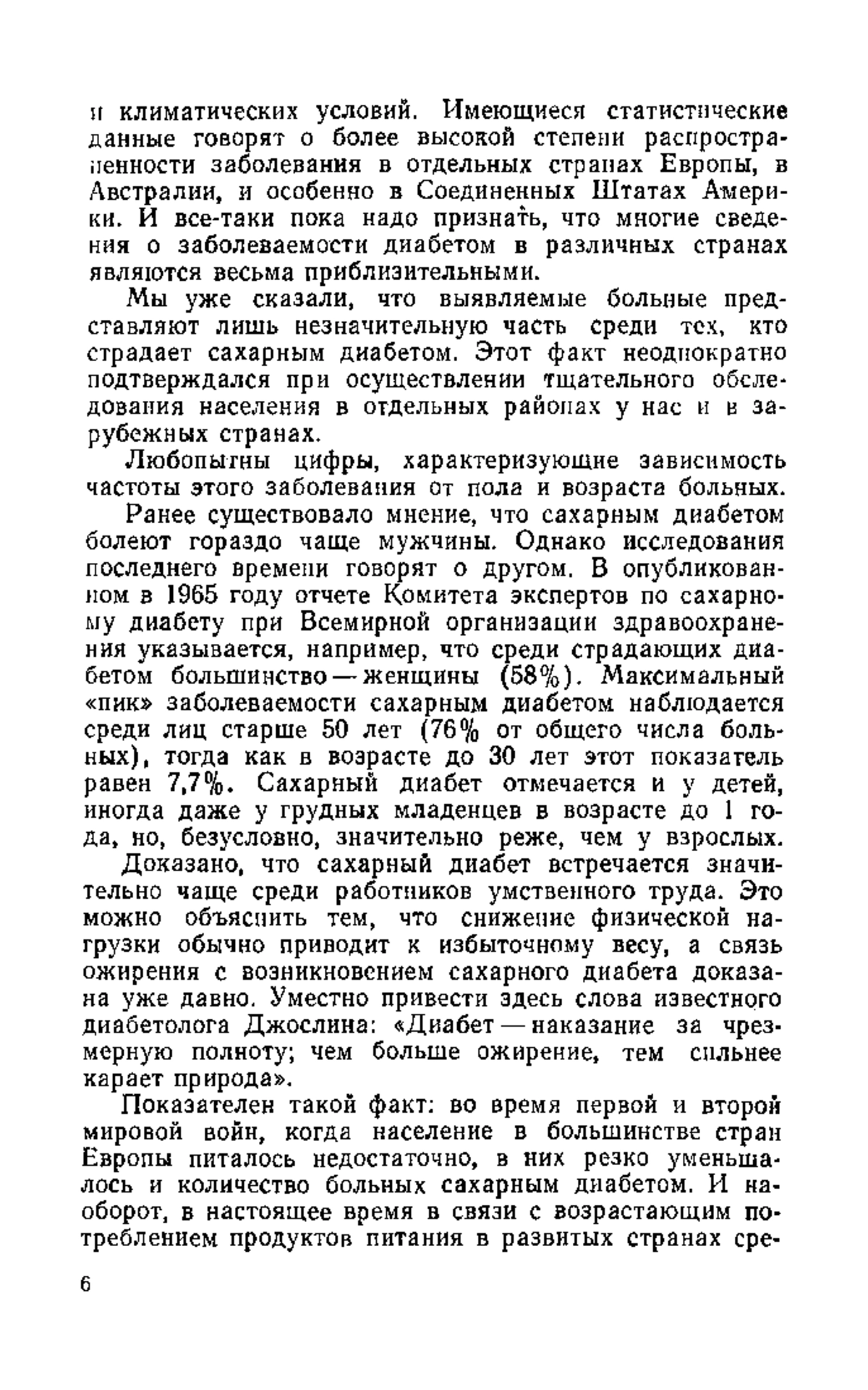 и климатических условий. Имеющиеся статистические данные говорят о более высокой степени распространенности заболевания в отдельных странах Европы, в Австралии, и особенно в Соединенных Штатах Америки. И все-таки пока надо признать, что многие сведения о заболеваемости диабетом в различных странах являются весьма приблизительными.

Мы уже сказали, что выявляемые больные представляют лишь незначительную часть среди тех, кто страдает сахарным диабетом. Этот факт неоднократно подтверждался при осуществлении тщательного обследования населения в отдельных районах у нас и в зарубежных странах.

Любопытны цифры, характеризующие зависимость частоты этого заболевания от пола и возраста больных.

Ранее существовало мнение, что сахарным диабетом болеют гораздо чаще мужчины. Однако исследования последнего времени говорят о другом. В опубликованном в 1965 году отчете Комитета экспертов по сахарному диабету при Всемирной организации здравоохранения указывается, например, что среди страдающих диабетом большинство — женщины (58%). Максимальный «пик» заболеваемости сахарным диабетом наблюдается среди лиц старше 50 лет (76% от общего числа больных), тогда как в возрасте до 30 лет этот показатель равен 7,7%. Сахарный диабет отмечается и у детей, иногда даже у грудных младенцев в возрасте до 1 года, но, безусловно, значительно реже, чем у взрослых.

Доказано, что сахарный диабет встречается значительно чаще среди работников умственного труда. Это можно объяснить тем, что снижение физической нагрузки обычно приводит к избыточному весу, а связь ожирения с возникновением сахарного диабета доказана уже давно. Уместно привести здесь слова известного диабетолога Джослина: «Диабет — наказание за чрезмерную полноту; чем больше ожирение, тем сильнее карает природа».

Показателен такой факт: во время первой и второй мировой войн, когда население в большинстве стран Европы питалось недостаточно, в них резко уменьшалось и количество больных сахарным диабетом. И наоборот, в настоящее время в связи с возрастающим потреблением продуктов питания в развитых странах сре-

6